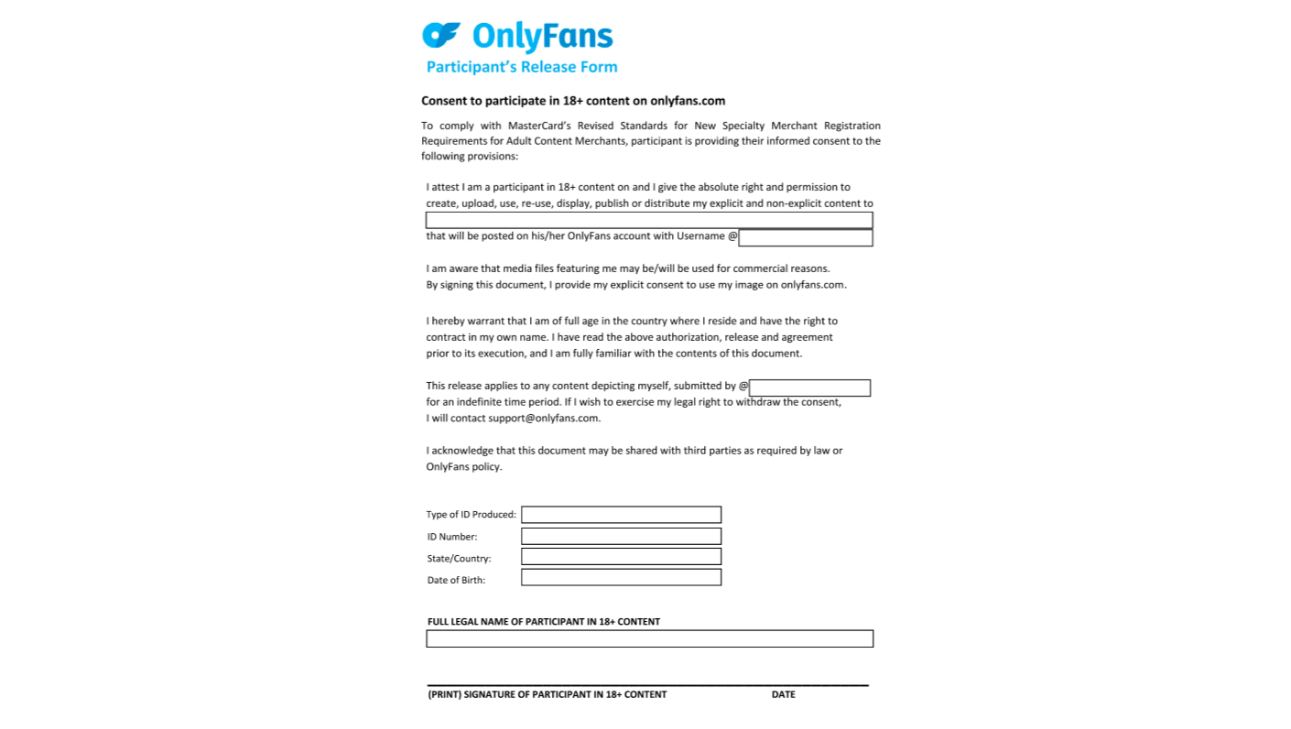 OnlyFans
Participant's Release Form

Consent to participate in 18+ content on onlyfans.com

To comply with MasterCard's Revised Standards for New Specialty Merchant Registration Requirements for Adult Content Merchants, participant is providing their informed consent to the following provisions:

I attest I am a participant in 18+ content on and I give the absolute right and permission to create, upload, use, re-use, display, publish or distribute my explicit and non-explicit content to

that will be posted on his/her OnlyFans account with Username @

I am aware that media files featuring me may be/will be used for commercial reasons. By signing this document, I provide my explicit consent to use my image on onlyfans.com.

I hereby warrant that I am of full age in the country where I reside and have the right to contract in my own name. I have read the above authorization, release and agreement prior to its execution, and I am fully familiar with the contents of this document.

This release applies to any content depicting myself, submitted by @ for an indefinite time period. If I wish to exercise my legal right to withdraw the consent, I will contact support@onlyfans.com.

I acknowledge that this document may be shared with third parties as required by law or OnlyFans policy.

Type of ID Produced:
ID Number:
State/Country:
Date of Birth:

FULL LEGAL NAME OF PARTICIPANT IN 18+ CONTENT

(PRINT) SIGNATURE OF PARTICIPANT IN 18+ CONTENT DATE